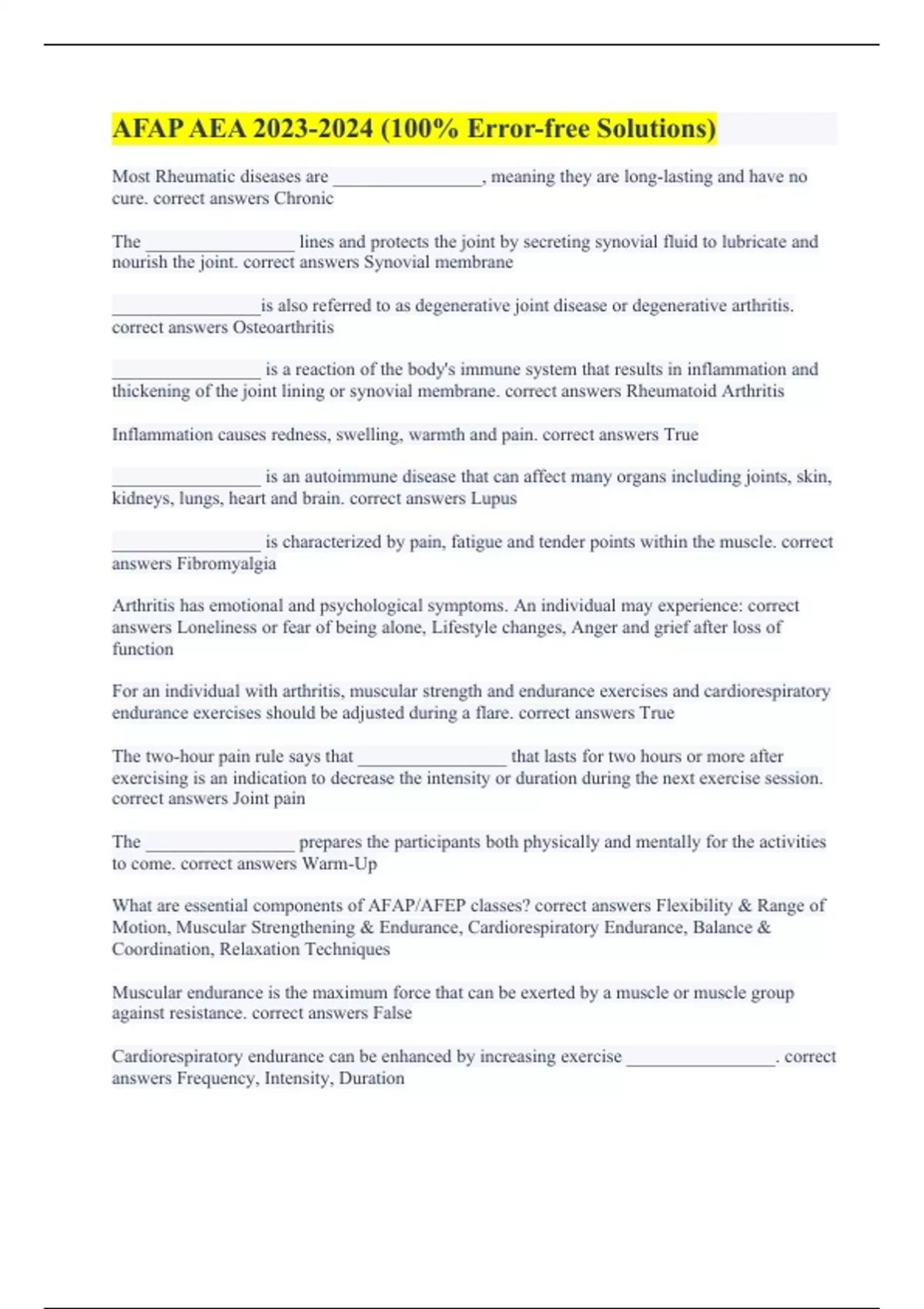 AFAP AEA 2023-2024 (100% Error-free Solutions)

Most Rheumatic diseases are ________________, meaning they are long-lasting and have no cure. correct answers Chronic

The ________________ lines and protects the joint by secreting synovial fluid to lubricate and nourish the joint. correct answers Synovial membrane

________________is also referred to as degenerative joint disease or degenerative arthritis. correct answers Osteoarthritis

________________ is a reaction of the body's immune system that results in inflammation and thickening of the joint lining or synovial membrane. correct answers Rheumatoid Arthritis

Inflammation causes redness, swelling, warmth and pain. correct answers True

________________ is an autoimmune disease that can affect many organs including joints, skin, kidneys, lungs, heart and brain. correct answers Lupus

________________ is characterized by pain, fatigue and tender points within the muscle. correct answers Fibromyalgia

Arthritis has emotional and psychological symptoms. An individual may experience: correct answers Loneliness or fear of being alone, Lifestyle changes, Anger and grief after loss of function

For an individual with arthritis, muscular strength and endurance exercises and cardiorespiratory endurance exercises should be adjusted during a flare. correct answers True

The two-hour pain rule says that ________________ that lasts for two hours or more after exercising is an indication to decrease the intensity or duration during the next exercise session. correct answers Joint pain

The ________________ prepares the participants both physically and mentally for the activities to come. correct answers Warm-Up

What are essential components of AFAP/AFEP classes? correct answers Flexibility & Range of Motion, Muscular Strengthening & Endurance, Cardiorespiratory Endurance, Balance & Coordination, Relaxation Techniques

Muscular endurance is the maximum force that can be exerted by a muscle or muscle group against resistance. correct answers False

Cardiorespiratory endurance can be enhanced by increasing exercise ________________. correct answers Frequency, Intensity, Duration